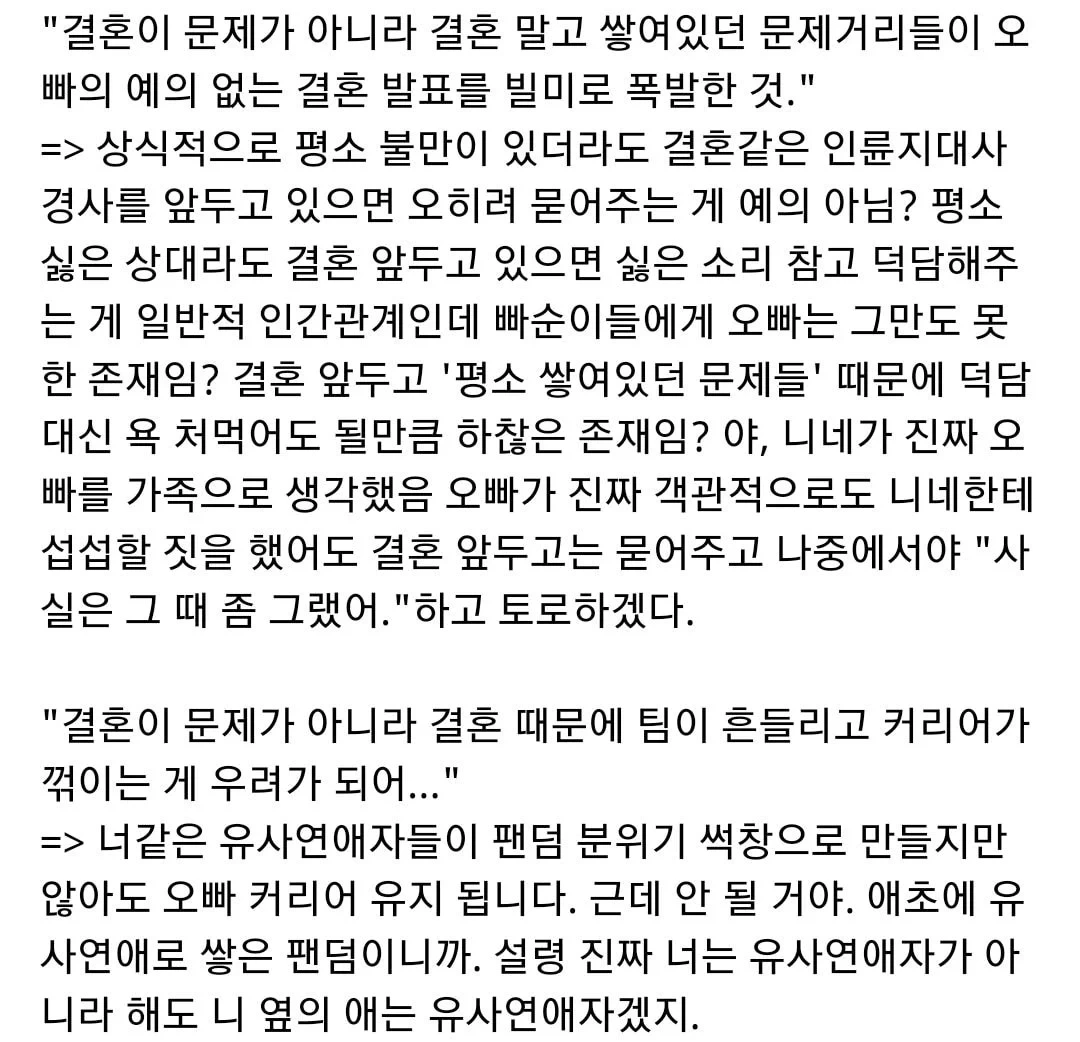 "결혼이 문제가 아니라 결혼 말고 쌓여있던 문제거리들이 오빠의 예의 없는 결혼 발표를 빌미로 폭발한 것."
=> 상식적으로 평소 불만이 있더라도 결혼같은 인륜지대사 경사를 앞두고 있으면 오히려 묻어주는 게 예의 아님? 평소 싫은 상대라도 결혼 앞두고 있으면 싫은 소리 참고 덕담해주는 게 일반적 인간관계인데 빠순이들에게 오빠는 그만도 못한 존재임? 결혼 앞두고 '평소 쌓여있던 문제들' 때문에 덕담 대신 욕 처먹어도 될만큼 하찮은 존재임? 야, 니네가 진짜 오빠를 가족으로 생각했음 오빠가 진짜 객관적으로도 니네한테 섭섭할 짓을 했어도 결혼 앞두고는 묻어주고 나중에서야 "사실은 그 때 좀 그랬어."하고 토로하겠다.

"결혼이 문제가 아니라 결혼 때문에 팀이 흔들리고 커리어가 꺾이는 게 우려가 되어..."
=> 너같은 유사연애자들이 팬덤 분위기 썩창으로 만들지만 않아도 오빠 커리어 유지 됩니다. 근데 안 될 거야. 애초에 유사연애로 쌓은 팬덤이니까. 설령 진짜 너는 유사연애자가 아니라 해도 니 옆의 애는 유사연애자겠지.